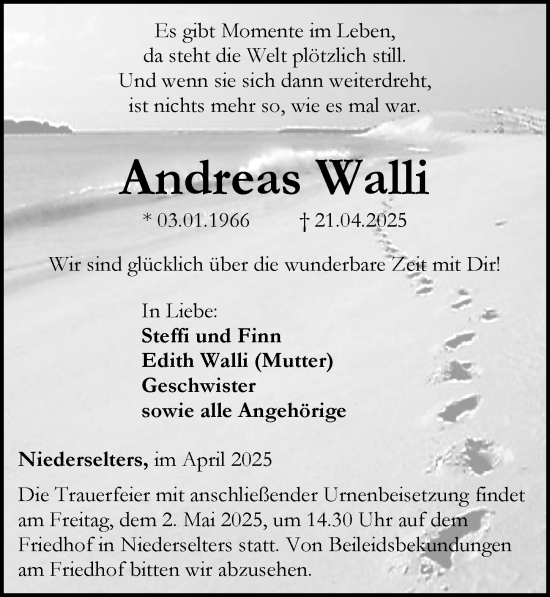 Es gibt Momente im Leben,
da steht die Welt plötzlich still.
Und wenn sie sich dann weiterdreht,
ist nichts mehr so, wie es mal war.

Andreas Walli

* 03.01.1966 † 21.04.2025

Wir sind glücklich über die wunderbare Zeit mit Dir!

In Liebe:
Steffi und Finn
Edith Walli (Mutter)
Geschwister
sowie alle Angehörige

Niederselters, im April 2025

Die Trauerfeier mit anschließender Urnenbeisetzung findet am Freitag, dem 2. Mai 2025, um 14.30 Uhr auf dem Friedhof in Niederselters statt. Von Beileidsbekundungen am Friedhof bitten wir abzusehen.